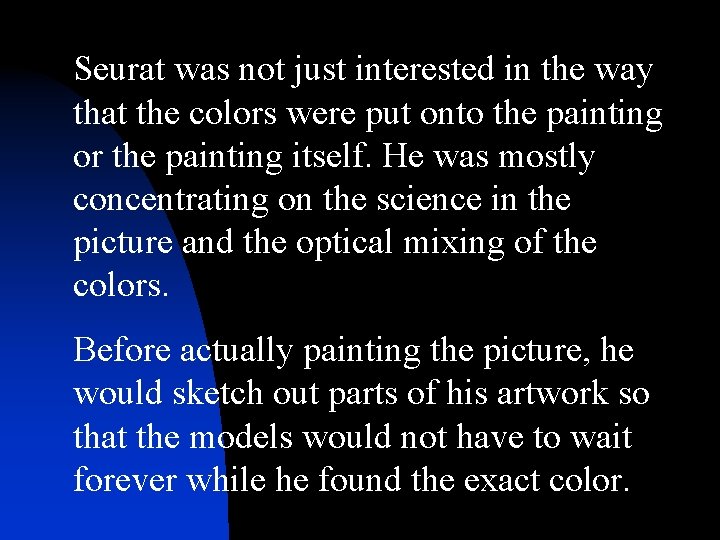 Seurat was not just interested in the way that the colors were put onto the painting or the painting itself. He was mostly concentrating on the science in the picture and the optical mixing of the colors.

Before actually painting the picture, he would sketch out parts of his artwork so that the models would not have to wait forever while he found the exact color.